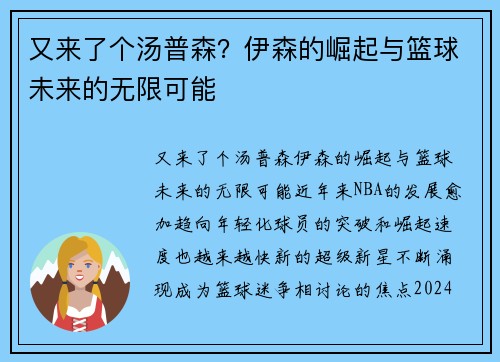 又来了个汤普森？伊森的崛起与篮球未来的无限可能

又来了个汤普森伊森的崛起与篮球未来的无限可能近年来NBA的发展愈加趋向年轻化球员的突破和崛起速度也越来越快新的超级新星不断涌现成为篮球迷争相讨论的焦点2024